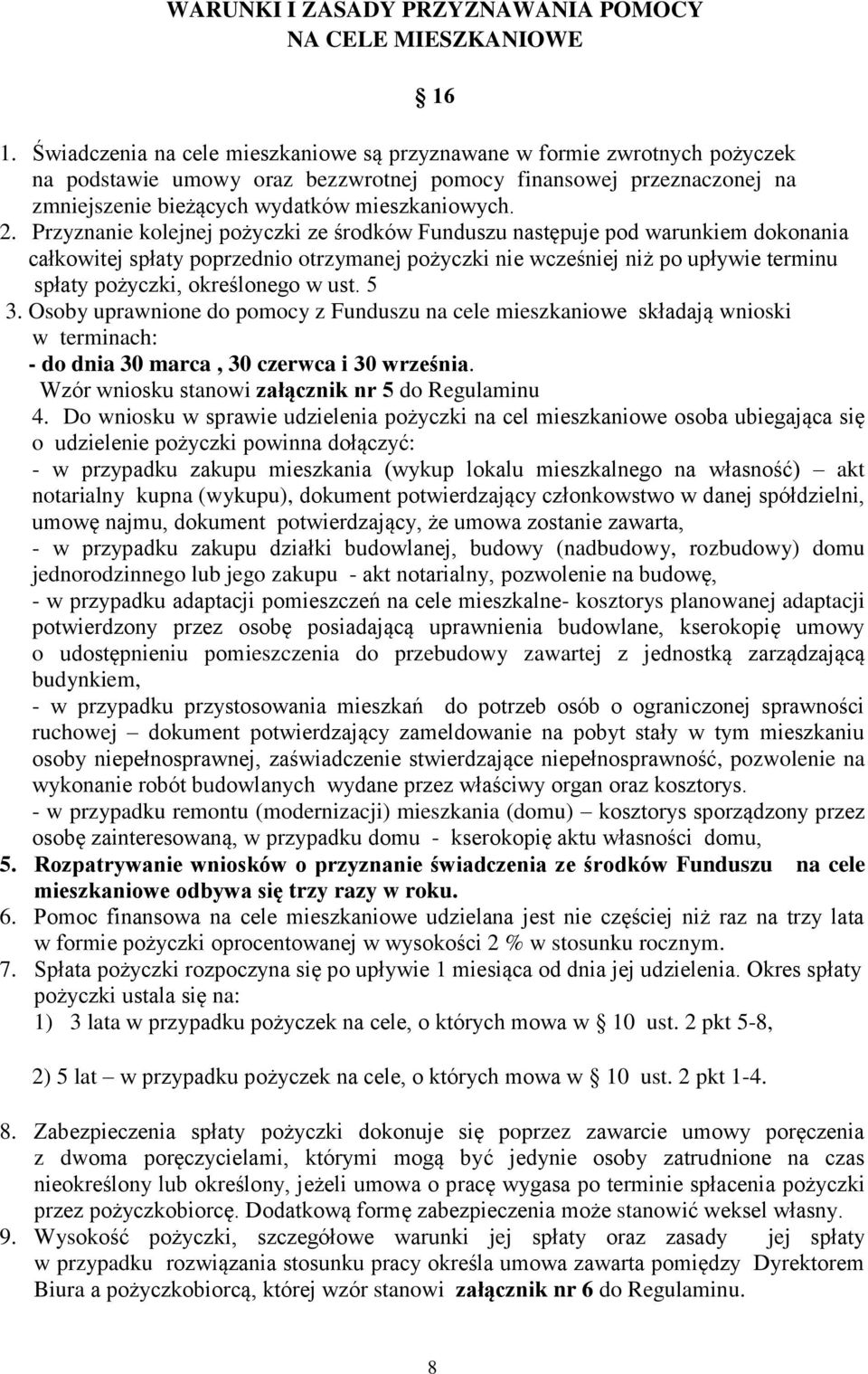 WARUNKI I ZASADY PRZYZNAWANIA POMOCY NA CELE MIESZKANIOWE

§ 16

1. Świadczenia na cele mieszkaniowe są przyznawane w formie zwrotnych pożyczek na podstawie umowy oraz bezzwrotnej pomocy finansowej przeznaczonej na zmniejszenie bieżących wydatków mieszkaniowych.
2. Przyznanie kolejnej pożyczki ze środków Funduszu następuje pod warunkiem dokonania całkowitej spłaty poprzednio otrzymanej pożyczki nie wcześniej niż po upływie terminu spłaty pożyczki, określonego w ust. 5
3. Osoby uprawnione do pomocy z Funduszu na cele mieszkaniowe składają wnioski w terminach:
- do dnia 30 marca , 30 czerwca i 30 września.
Wzór wniosku stanowi załącznik nr 5 do Regulaminu
4. Do wniosku w sprawie udzielenia pożyczki na cel mieszkaniowe osoba ubiegająca się o udzielenie pożyczki powinna dołączyć:
- w przypadku zakupu mieszkania (wykup lokalu mieszkalnego na własność) – akt notarialny kupna (wykupu), dokument potwierdzający członkowstwo w danej spółdzielni, umowę najmu, dokument potwierdzający, że umowa zostanie zawarta,
- w przypadku zakupu działki budowlanej, budowy (nadbudowy, rozbudowy) domu jednorodzinnego lub jego zakupu - akt notarialny, pozwolenie na budowę,
- w przypadku adaptacji pomieszczeń na cele mieszkalne- kosztorys planowanej adaptacji potwierdzony przez osobę posiadającą uprawnienia budowlane, kserokopię umowy o udostępnieniu pomieszczenia do przebudowy zawartej z jednostką zarządzającą budynkiem,
- w przypadku przystosowania mieszkań do potrzeb osób o ograniczonej sprawności ruchowej – dokument potwierdzający zameldowanie na pobyt stały w tym mieszkaniu osoby niepełnosprawnej, zaświadczenie stwierdzające niepełnosprawność, pozwolenie na wykonanie robót budowlanych wydane przez właściwy organ oraz kosztorys.
- w przypadku remontu (modernizacji) mieszkania (domu) – kosztorys sporządzony przez osobę zainteresowaną, w przypadku domu - kserokopię aktu własności domu,
5. Rozpatrywanie wniosków o przyznanie świadczenia ze środków Funduszu na cele mieszkaniowe odbywa się trzy razy w roku.
6. Pomoc finansowa na cele mieszkaniowe udzielana jest nie częściej niż raz na trzy lata w formie pożyczki oprocentowanej w wysokości 2 % w stosunku rocznym.
7. Spłata pożyczki rozpoczyna się po upływie 1 miesiąca od dnia jej udzielenia. Okres spłaty pożyczki ustala się na:
1) 3 lata w przypadku pożyczek na cele, o których mowa w § 10 ust. 2 pkt 5-8,

2) 5 lat – w przypadku pożyczek na cele, o których mowa w § 10 ust. 2 pkt 1-4.

8. Zabezpieczenia spłaty pożyczki dokonuje się poprzez zawarcie umowy poręczenia z dwoma poręczycielami, którymi mogą być jedynie osoby zatrudnione na czas nieokreślony lub określony, jeżeli umowa o pracę wygasa po terminie spłacenia pożyczki przez pożyczkobiorcę. Dodatkową formę zabezpieczenia może stanowić weksel własny.
9. Wysokość pożyczki, szczegółowe warunki jej spłaty oraz zasady jej spłaty w przypadku rozwiązania stosunku pracy określa umowa zawarta pomiędzy Dyrektorem Biura a pożyczkobiorcą, której wzór stanowi załącznik nr 6 do Regulaminu.

8